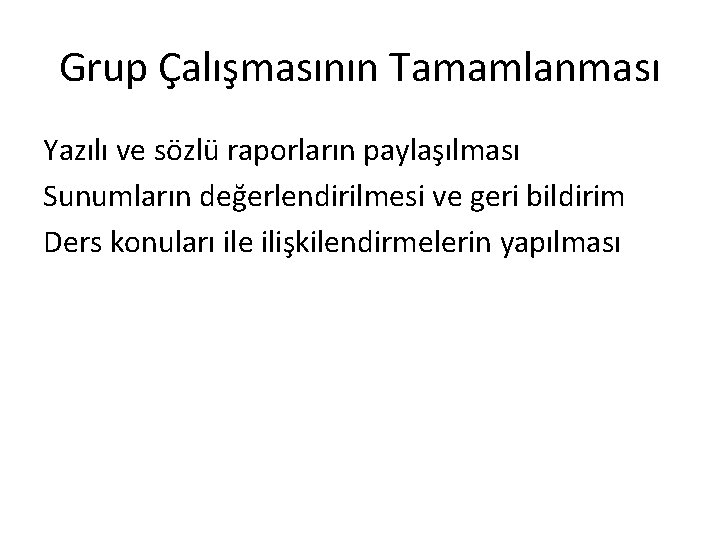 Grup Çalışmasının Tamamlanması

Yazılı ve sözlü raporların paylaşılması
Sunumların değerlendirilmesi ve geri bildirim
Ders konuları ile ilişkilendirmelerin yapılması